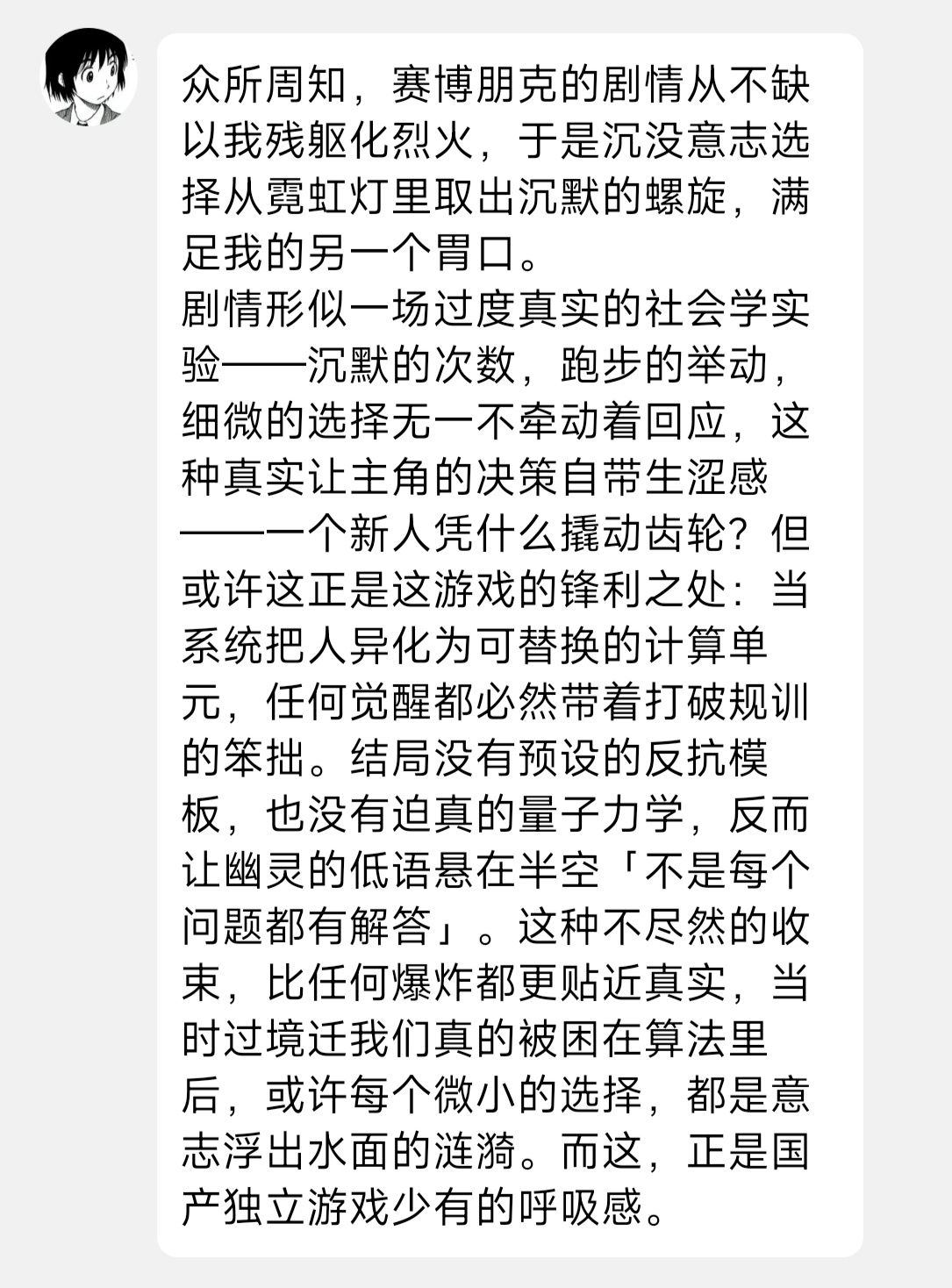 众所周知，赛博朋克的剧情从不缺以我残躯化烈火，于是沉没意志选择从霓虹灯里取出沉默的螺旋，满足我的另一个胃口。
剧情形似一场过度真实的社会学实验——沉默的次数，跑步的举动，细微的选择无一不牵动着回应，这种真实让主角的决策自带生涩感——一个新人凭什么撬动齿轮？但或许这正是这游戏的锋利之处：当系统把人异化为可替换的计算单元，任何觉醒都必然带着打破规训的笨拙。结局没有预设的反抗模板，也没有迫真的量子力学，反而让幽灵的低语悬在半空「不是每个问题都有解答」。这种不尽然的收束，比任何爆炸都更贴近真实，当时过境迁我们真的被困在算法里后，或许每个微小的选择，都是意志浮出水面的涟漪。而这，正是国产独立游戏少有的呼吸感。